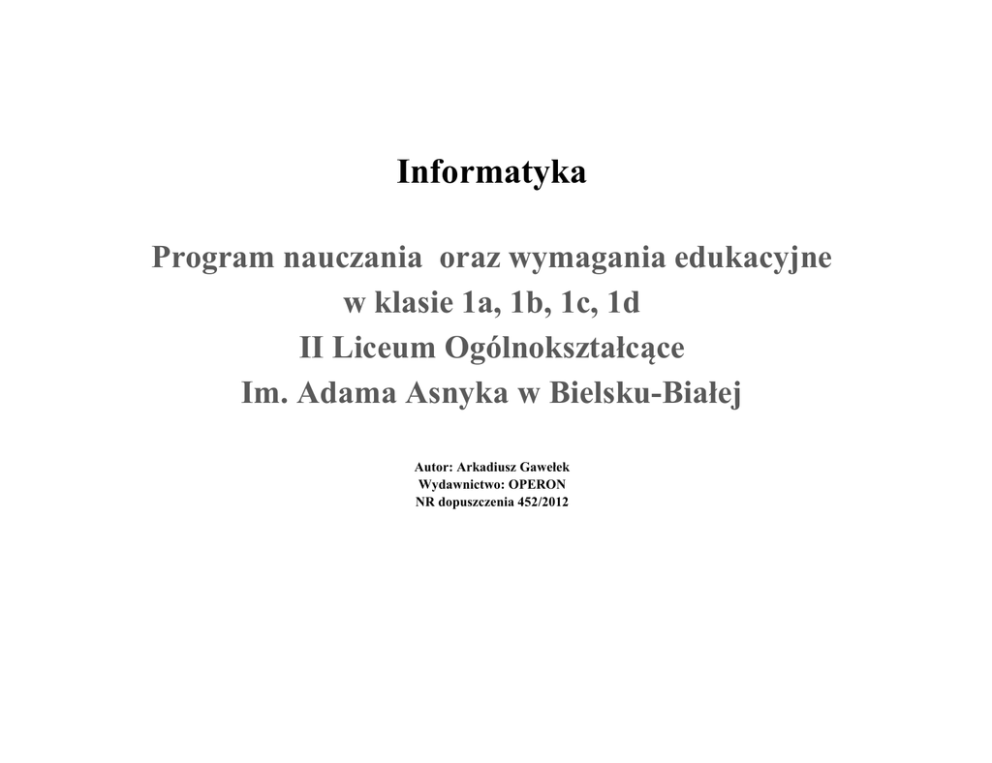 Informatyka

Program nauczania oraz wymagania edukacyjne
w klasie 1a, 1b, 1c, 1d
II Liceum Ogólnokształcące
Im. Adama Asnyka w Bielsku-Białej

Autor: Arkadiusz Gawełek
Wydawnictwo: OPERON
NR dopuszczenia 452/2012